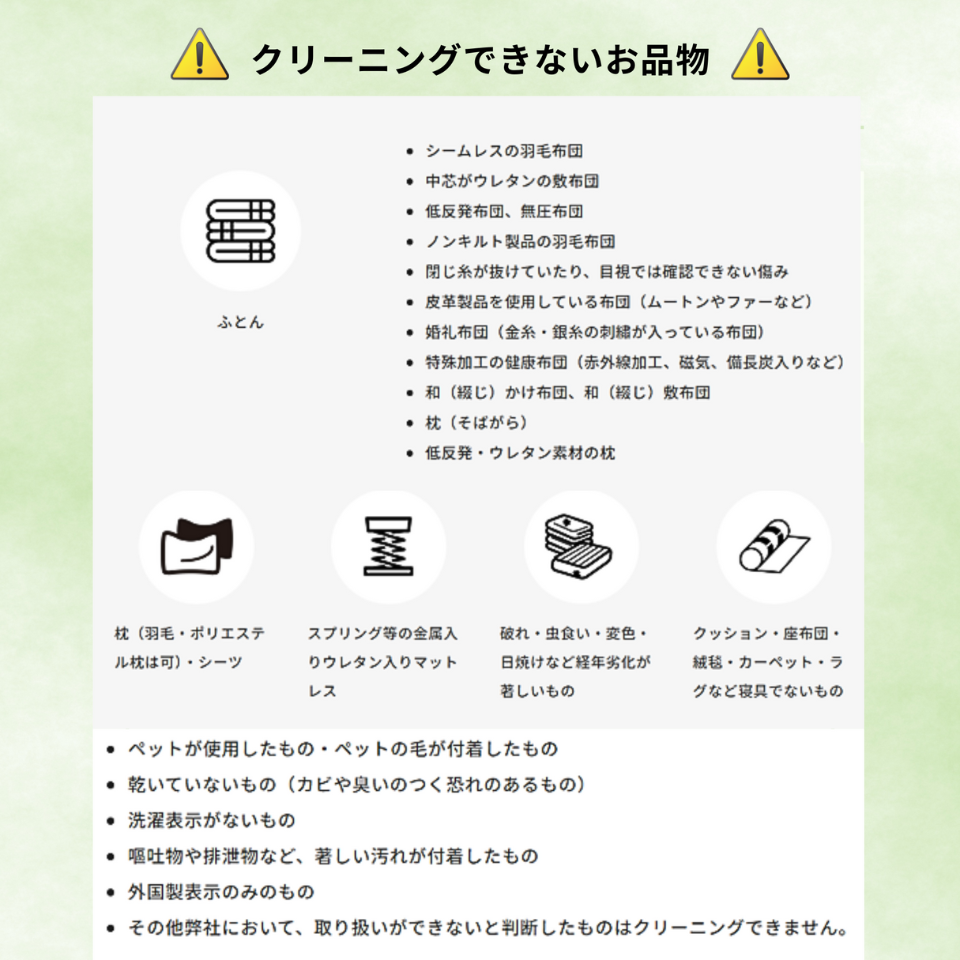 クリーニングできないお品物

ふとん

- シームレスの羽毛布団
- 中芯がウレタンの敷布団
- 低反発布団、無圧布団
- ノンキルト製品の羽毛布団
- 閉じ糸が抜けていたり、目視では確認できない傷み
- 皮革製品を使用している布団（ムートンやファーなど）
- 婚礼布団（金糸・銀糸の刺繍が入っている布団）
- 特殊加工の健康布団（赤外線加工、磁気、備長炭入りなど）
- 和（綴じ）かけ布団、和（綴じ）敷布団
- 枕（そばがら）
- 低反発・ウレタン素材の枕

枕（羽毛・ポリエステル枕は可）・シーツ

スプリング等の金属入りウレタン入りマットレス

破れ・虫食い・変色・日焼けなど経年劣化が著しいもの

クッション・座布団・絨毯・カーペット・ラグなど寝具でないもの

- ペットが使用したもの・ペットの毛が付着したもの
- 乾いていないもの（カビや臭いのつく恐れのあるもの）
- 洗濯表示がないもの
- 嘔吐物や排泄物など、著しい汚れが付着したもの
- 外国製表示のみのもの
- その他弊社において、取り扱いができないと判断したものはクリーニングできません。